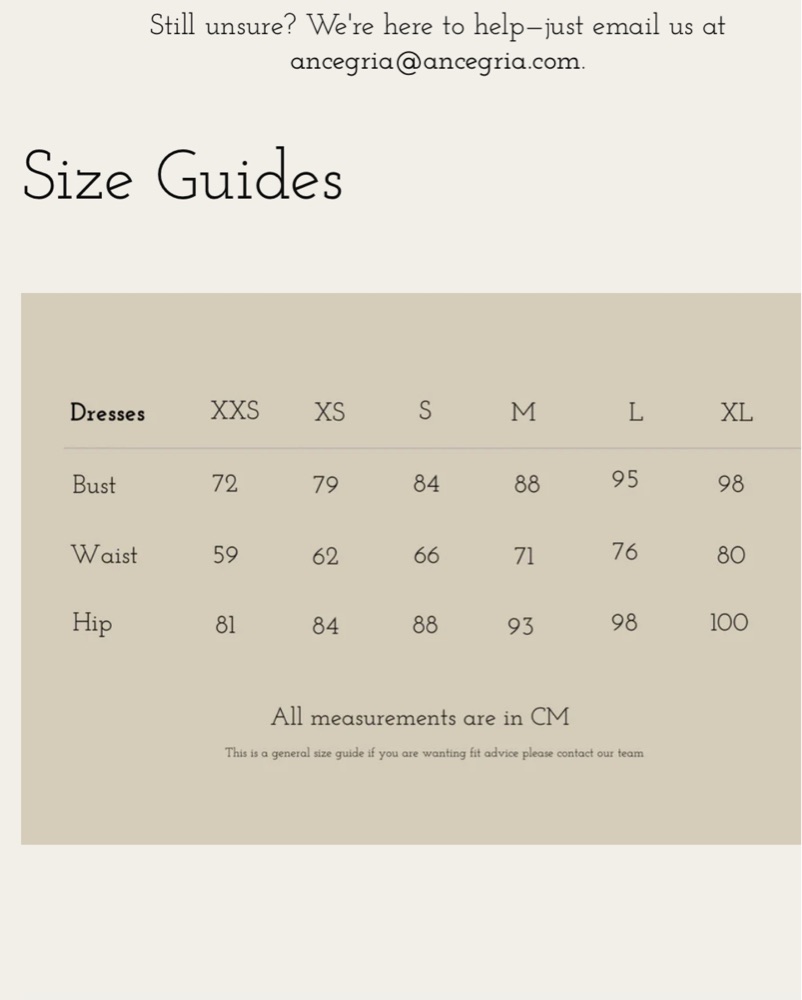 Still unsure? We're here to help—just email us at ancegria@ancegria.com.

Size Guides

| Dresses | XXS | XS | S | M | L | XL |
|---|---|---|---|---|---|---|
| Bust | 72 | 79 | 84 | 88 | 95 | 98 |
| Waist | 59 | 62 | 66 | 71 | 76 | 80 |
| Hip | 81 | 84 | 88 | 93 | 98 | 100 |

All measurements are in CM

This is a general size guide if you are wanting fit advice please contact our team